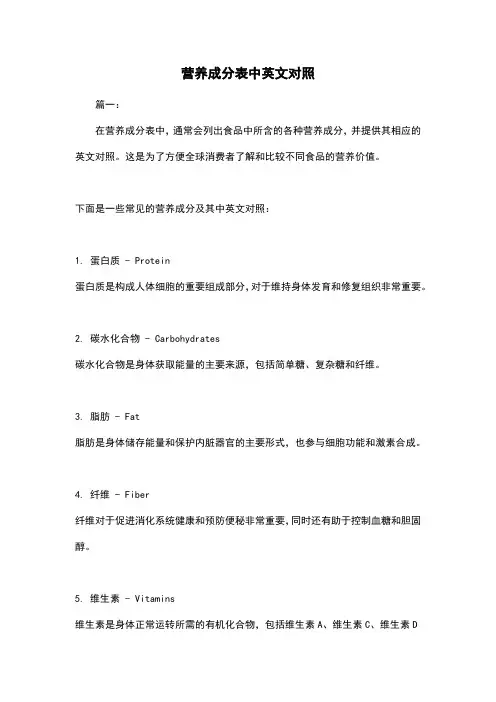 营养成分表中英文对照

篇一：

在营养成分表中，通常会列出食品中所含的各种营养成分，并提供其相应的英文对照。这是为了方便全球消费者了解和比较不同食品的营养价值。

下面是一些常见的营养成分及其中英文对照：

1. 蛋白质 - Protein

蛋白质是构成人体细胞的重要组成部分，对于维持身体发育和修复组织非常重要。

2. 碳水化合物 - Carbohydrates

碳水化合物是身体获取能量的主要来源，包括简单糖、复杂糖和纤维。

3. 脂肪 - Fat

脂肪是身体储存能量和保护内脏器官的主要形式，也参与细胞功能和激素合成。

4. 纤维 - Fiber

纤维对于促进消化系统健康和预防便秘非常重要，同时还有助于控制血糖和胆固醇。

5. 维生素 - Vitamins

维生素是身体正常运转所需的有机化合物，包括维生素 A、维生素 C、维生素 D